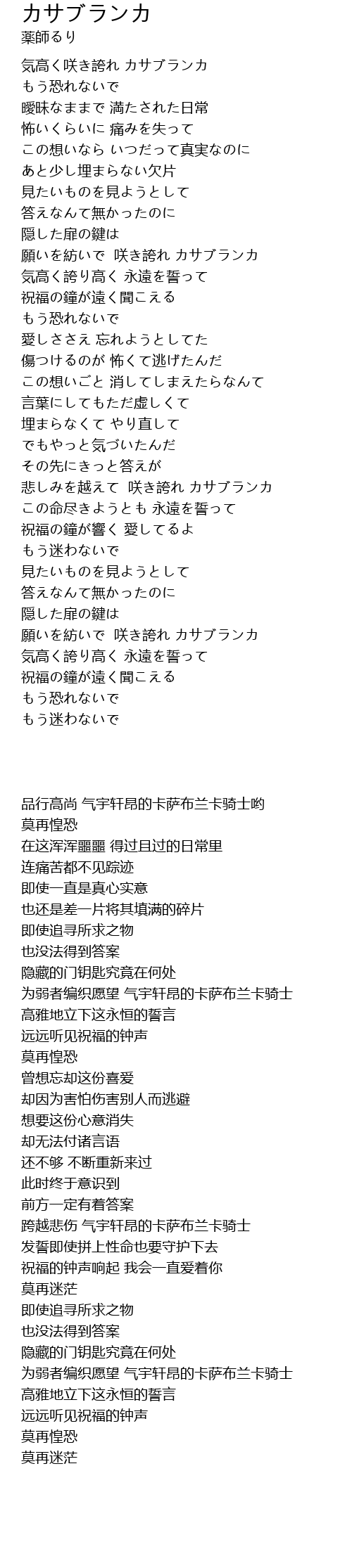 カサブランカ
薬師るり

気高く咲き誇れ カサブランカ
もう恐れないで
曖昧なままで 満たされた日常
怖いくらいに 痛みを失って
この想いなら いつだって真実なのに
あと少し埋まらない欠片
見たいものを見ようとして
答えなんて無かったのに
隠した扉の鍵は
願いを紡いで 咲き誇れ カサブランカ
気高く誇り高く 永遠を誓って
祝福の鐘が遠く聞こえる
もう恐れないで
愛しささえ 忘れようとしてた
傷つけるのが 怖くて逃げたんだ
この想いごと 消してしまえたらなんて
言葉にしてもただ虚しくて
埋まらなくて やり直して
でもやっと気づいたんだ
その先にきっと答えが
悲しみを越えて 咲き誇れ カサブランカ
この命尽きようとも 永遠を誓って
祝福の鐘が響く 愛してるよ
もう迷わないで
見たいものを見ようとして
答えなんて無かったのに
隠した扉の鍵は
願いを紡いで 咲き誇れ カサブランカ
気高く誇り高く 永遠を誓って
祝福の鐘が遠く聞こえる
もう恐れないで
もう迷わないで

品行高尚 气宇轩昂的卡萨布兰卡骑士哟
莫再惶恐
在这浑浑噩噩 得过且过的日常里
连痛苦都不见踪迹
即使一直是真心实意
也还是差一片将其填满的碎片
即使追寻所求之物
也没法得到答案
隐藏的门钥匙究竟在何处
为弱者编织愿望 气宇轩昂的卡萨布兰卡骑士
高雅地立下这永恒的誓言
远远听见祝福的钟声
莫再惶恐
曾想忘却这份喜爱
却因为害怕伤害别人而逃避
想要这份心意消失
却无法付诸言语
还不够 不断重新来过
此时终于意识到
前方一定有着答案
跨越悲伤 气宇轩昂的卡萨布兰卡骑士
发誓即使拼上性命也要守护下去
祝福的钟声响起 我会一直爱着你
莫再迷茫
即使追寻所求之物
也没法得到答案
隐藏的门钥匙究竟在何处
为弱者编织愿望 气宇轩昂的卡萨布兰卡骑士
高雅地立下这永恒的誓言
远远听见祝福的钟声
莫再惶恐
莫再迷茫